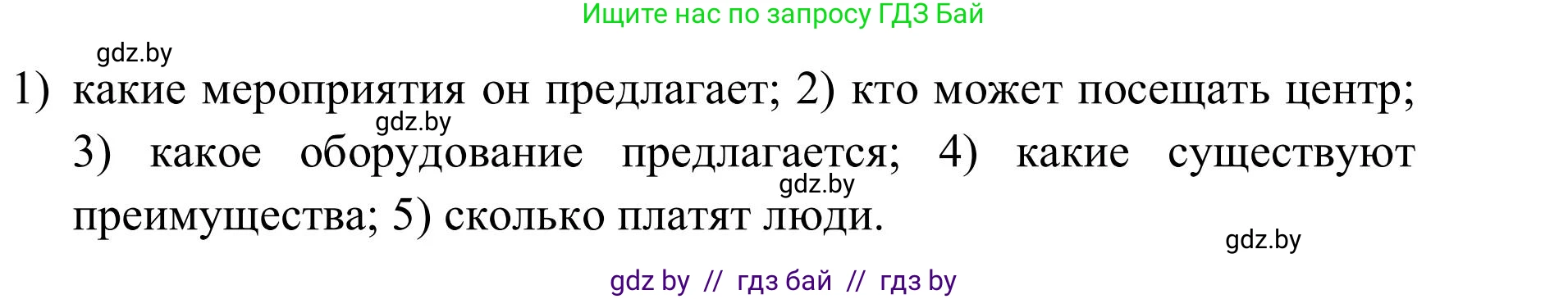 Ищите нас по запросу ГДЗ Бай

gdz.by

1) какие мероприятия он предлагает; 2) кто может посещать центр; 3) какое оборудование предлагается; 4) какие существуют преимущества; 5) сколько платят люди.

gdz.by

gdz.by

gdz.by

gdz by // гдз бай // гдз by